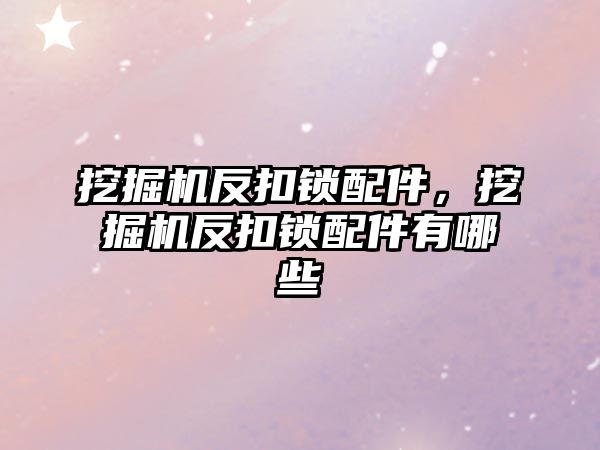 挖掘机反扣锁配件，挖掘机反扣锁配件有哪些